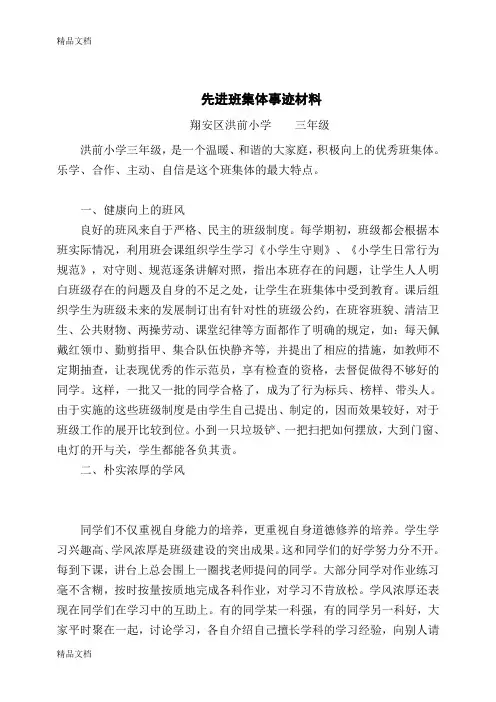 精品文档

先进班集体事迹材料

翔安区洪前小学　　三年级

洪前小学三年级，是一个温暖、和谐的大家庭，积极向上的优秀班集体。乐学、合作、主动、自信是这个班集体的最大特点。

一、健康向上的班风

良好的班风来自于严格、民主的班级制度。每学期初，班级都会根据本班实际情况，利用班会课组织学生学习《小学生守则》、《小学生日常行为规范》，对守则、规范逐条讲解对照，指出本班存在的问题，让学生人人明白班级存在的问题及自身的不足之处，让学生在班集体中受到教育。课后组织学生为班级未来的发展制订出有针对性的班级公约，在班容班貌、清洁卫生、公共财物、两操劳动、课堂纪律等方面都作了明确的规定，如：每天佩戴红领巾、勤剪指甲、集合队伍快静齐等，并提出了相应的措施，如教师不定期抽查，让表现优秀的作示范员，享有检查的资格，去督促做得不够好的同学。这样，一批又一批的同学合格了，成为了行为标兵、榜样、带头人。由于实施的这些班级制度是由学生自己提出、制定的，因而效果较好，对于班级工作的展开比较到位。小到一只垃圾铲、一把扫把如何摆放，大到门窗、电灯的开与关，学生都能各负其责。

二、朴实浓厚的学风

同学们不仅重视自身能力的培养，更重视自身道德修养的培养。学生学习兴趣高、学风浓厚是班级建设的突出成果。这和同学们的好学努力分不开。每到下课，讲台上总会围上一圈找老师提问的同学。大部分同学对作业练习毫不含糊，按时按量按质地完成各科作业，对学习不肯放松。学风浓厚还表现在同学们在学习中的互助上。有的同学某一科强，有的同学另一科好，大家平时聚在一起，讨论学习，各自介绍自己擅长学科的学习经验，向别人请

精品文档